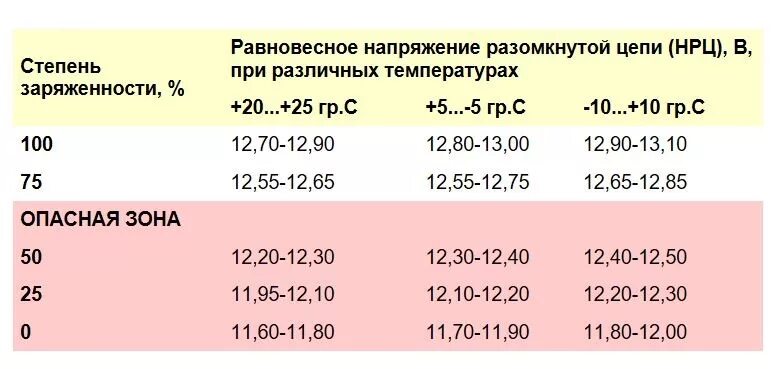 | Степень заряженности, % | Равновесное напряжение разомкнутой цепи (НРЦ), В, при различных температурах | | |
|---|---|---|---|
| | +20...+25 гр.С | +5...-5 гр.С | -10...+10 гр.С |
| 100 | 12,70-12,90 | 12,80-13,00 | 12,90-13,10 |
| 75 | 12,55-12,65 | 12,55-12,75 | 12,65-12,85 |
| ОПАСНАЯ ЗОНА | | | |
| 50 | 12,20-12,30 | 12,30-12,40 | 12,40-12,50 |
| 25 | 11,95-12,10 | 12,10-12,20 | 12,20-12,30 |
| 0 | 11,60-11,80 | 11,70-11,90 | 11,80-12,00 |